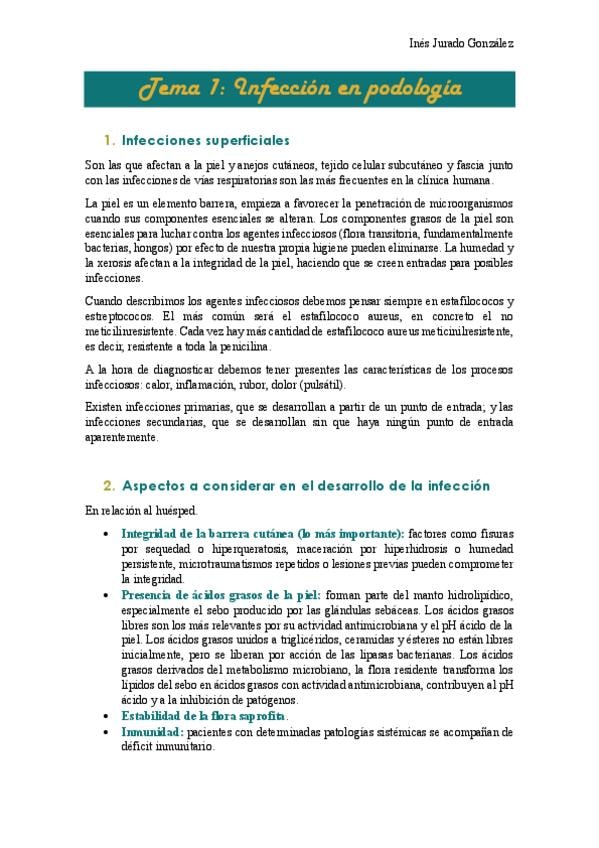 Inés Jurado González

Tema 1: Infección en podología

1. Infecciones superficiales

Son las que afectan a la piel y anejos cutáneos, tejido celular subcutáneo y fascia junto con las infecciones de vías respiratorias son las más frecuentes en la clínica humana.

La piel es un elemento barrera, empieza a favorecer la penetración de microorganismos cuando sus componentes esenciales se alteran. Los componentes grasos de la piel son esenciales para luchar contra los agentes infecciosos (flora transitoria, fundamentalmente bacterias, hongos) por efecto de nuestra propia higiene pueden eliminarse. La humedad y la xerosis afectan a la integridad de la piel, haciendo que se creen entradas para posibles infecciones.

Cuando describimos los agentes infecciosos debemos pensar siempre en estafilococos y estreptococos. El más común será el estafilococo aureus, en concreto el no meticilinresistente. Cada vez hay más cantidad de estafilococo aureus meticinilresistente, es decir, resistente a toda la penicilina.

A la hora de diagnosticar debemos tener presentes las características de los procesos infecciosos: calor, inflamación, rubor, dolor (pulsátil).

Existen infecciones primarias, que se desarrollan a partir de un punto de entrada; y las infecciones secundarias, que se desarrollan sin que haya ningún punto de entrada aparentemente.

2. Aspectos a considerar en el desarrollo de la infección

En relación al huésped.

• Integridad de la barrera cutánea (lo más importante): factores como fisuras por sequedad o hiperqueratosis, maceración por hiperhidrosis o humedad persistente, microtraumatismos repetidos o lesiones previas pueden comprometer la integridad.
• Presencia de ácidos grasos de la piel: forman parte del manto hidrolipídico, especialmente el sebo producido por las glándulas sebáceas. Los ácidos grasos libres son los más relevantes por su actividad antimicrobiana y el pH ácido de la piel. Los ácidos grasos unidos a triglicéridos, ceramidas y ésteres no están libres inicialmente, pero se liberan por acción de las lipasas bacterianas. Los ácidos grasos derivados del metabolismo microbiano, la flora residente transforma los lípidos del sebo en ácidos grasos con actividad antimicrobiana, contribuyen al pH ácido y a la inhibición de patógenos.
• Estabilidad de la flora saprofita.
• Inmunidad: pacientes con determinadas patologías sistémicas se acompañan de déficit inmunitario.